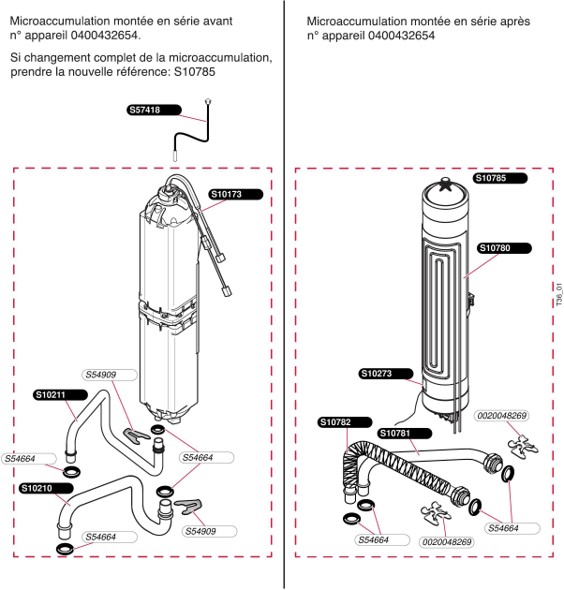 Microaccumulation montée en série avant n° appareil 0400432654.

Si changement complet de la microaccumulation, prendre la nouvelle référence: S10785

S57418

S10173

S54909

S10211

S54664

S54664

S10210

S54909

S54664

Microaccumulation montée en série après n° appareil 0400432654

S10785

S10780

T36_01

S10273

0020048269

S10782

S10781

S54664

S54664

0020048269